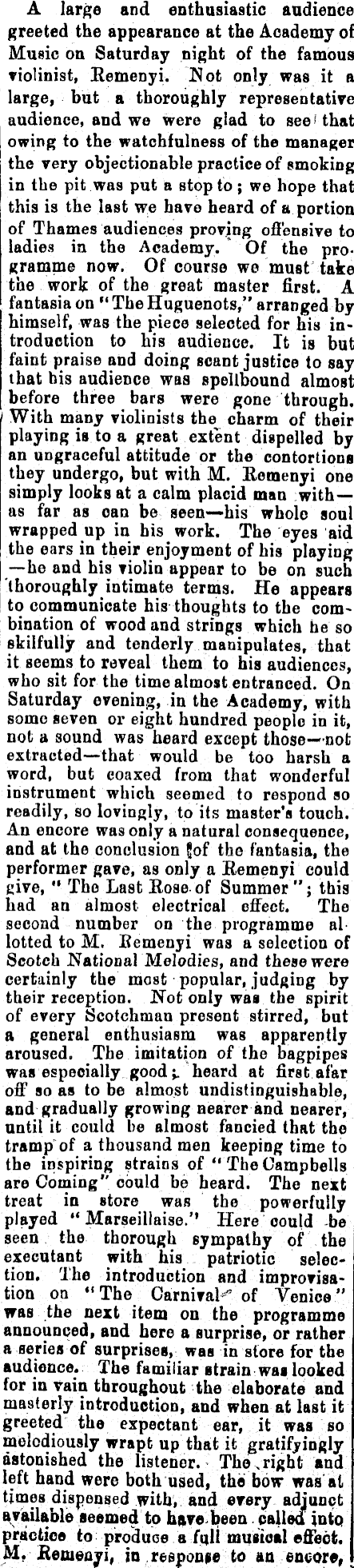 A large and enthusiastic audience greeted the appearance at the Academy of Music on Saturday night of the famous violinist, Remenyi. Not only was it a large, but a thoroughly representative audience, and we were glad to see that owing to the watchfulness of the manager the very objectionable practice of smoking in the pit was put a stop to; we hope that this is the last we have heard of a portion of Thames audiences proving offensive to ladies in the Academy. Of the programme now. Of course we must take the work of the great master first. A fantasia on "The Huguenots," arranged by himself, was the piece selected for his introduction to his audience. It is but faint praise and doing scant justice to say that his audience was spellbound almost before three bars were gone through. With many violinists the charm of their playing is to a great extent dispelled by an ungraceful attitude or the contortions they undergo, but with M. Remenyi one simply looks at a calm placid man with—as far as can be seen—his whole soul wrapped up in his work. The eyes aid the ears in their enjoyment of his playing—he and his violin appear to be on such thoroughly intimate terms. He appears to communicate his thoughts to the combination of wood and strings which he so skilfully and tenderly manipulates, that it seems to reveal them to his audiences, who sit for the time almost entranced. On Saturday evening, in the Academy, with some seven or eight hundred people in it, not a sound was heard except those—not extracted—that would be too harsh a word, but coaxed from that wonderful instrument which seemed to respond so readily, so lovingly, to its master's touch. An encore was only a natural consequence, and at the conclusion of the fantasia, the performer gave, as only a Remenyi could give, "The Last Rose of Summer"; this had an almost electrical effect. The second number on the programme allotted to M. Remenyi was a selection of Scotch National Melodies, and these were certainly the most popular, judging by their reception. Not only was the spirit of every Scotchman present stirred, but a general enthusiasm was apparently aroused. The imitation of the bagpipes was especially good; heard at first afar off so as to be almost undistinguishable, and gradually growing nearer and nearer, until it could be almost fancied that the tramp of a thousand men keeping time to the inspiring strains of "The Campbells are Coming" could be heard. The next treat in store was the powerfully played "Marseillaise." Here could be seen the thorough sympathy of the executant with his patriotic selection. The introduction and improvisation on "The Carnival of Venice" was the next item on the programme announced, and here a surprise, or rather a series of surprises, was in store for the audience. The familiar strain was looked for in vain throughout the elaborate and masterly introduction, and when at last it greeted the expectant ear, it was so melodiously wrapt up that it gratifyingly astonished the listener. The right and left hand were both used, the bow was at times dispensed with, and every adjunct available seemed to have been called into practice to produce a full musical effect. M. Remenyi, in response to an encore,